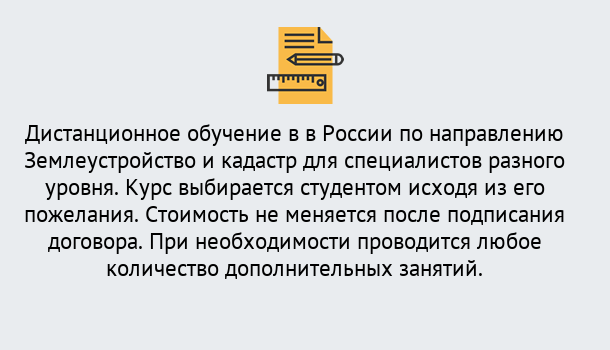 Дистанционное обучение в в России по направлению Землеустройство и кадастр для специалистов разного уровня. Курс выбирается студентом исходя из его пожелания. Стоимость не меняется после подписания договора. При необходимости проводится любое количество дополнительных занятий.